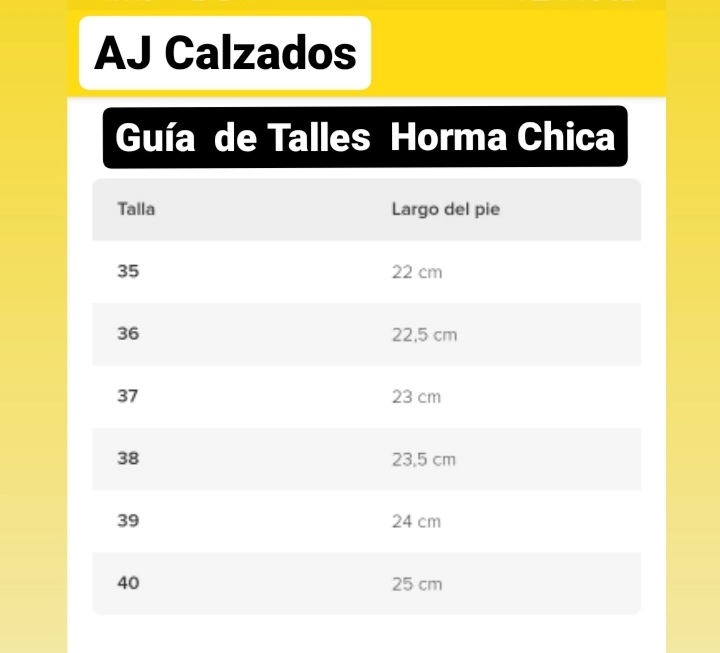 AJ Calzados

Guía de Talles Horma Chica

| Talla | Largo del pie |
|---|---|
| 35 | 22 cm |
| 36 | 22,5 cm |
| 37 | 23 cm |
| 38 | 23,5 cm |
| 39 | 24 cm |
| 40 | 25 cm |